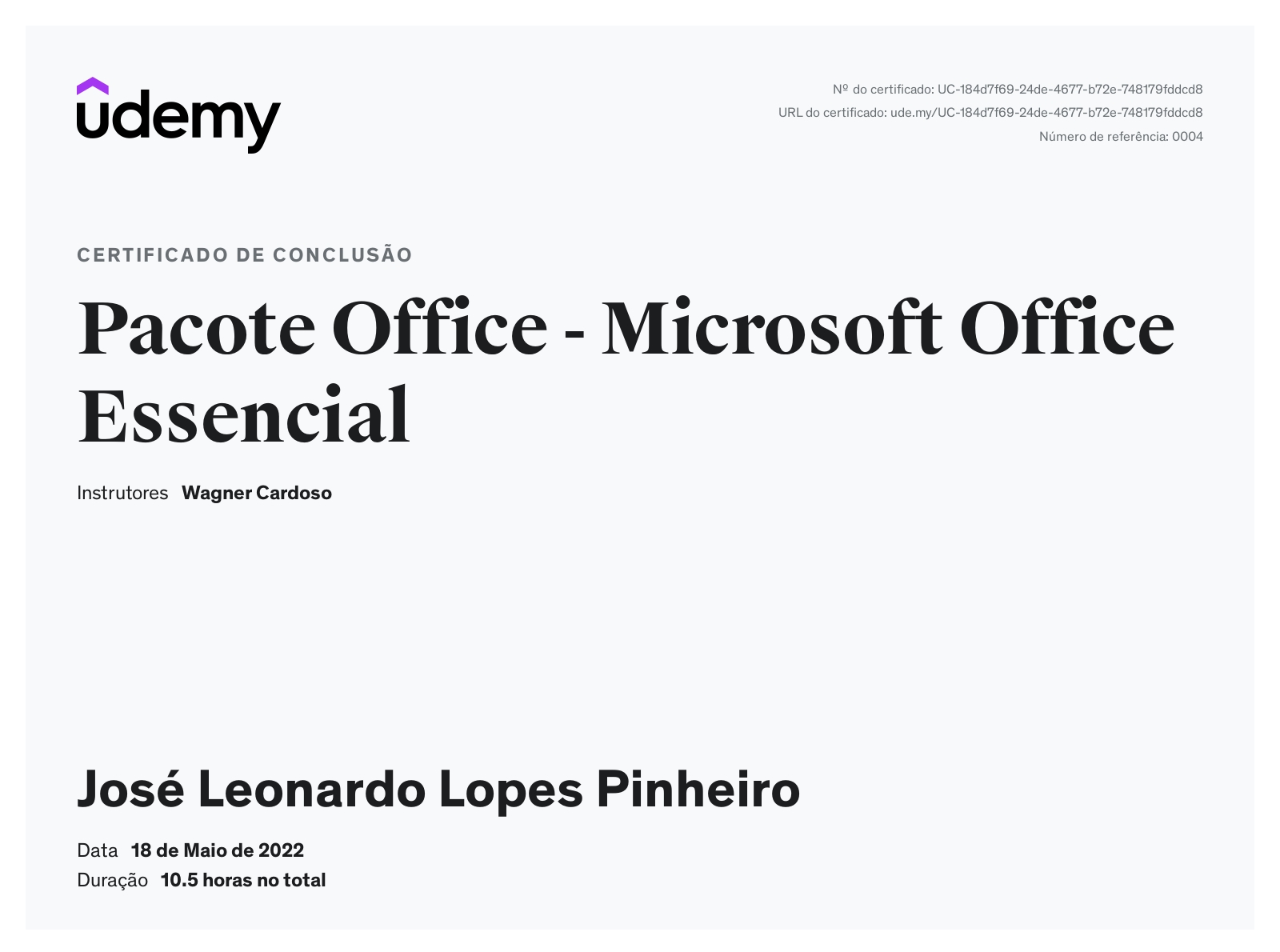 udemy

Nº do certificado: UC-184d7f69-24de-4677-b72e-748179fddcd8
URL do certificado: ude.my/UC-184d7f69-24de-4677-b72e-748179fddcd8
Número de referência: 0004

CERTIFICADO DE CONCLUSÃO

Pacote Office - Microsoft Office Essencial

Instrutores Wagner Cardoso

José Leonardo Lopes Pinheiro

Data 18 de Maio de 2022
Duração 10.5 horas no total